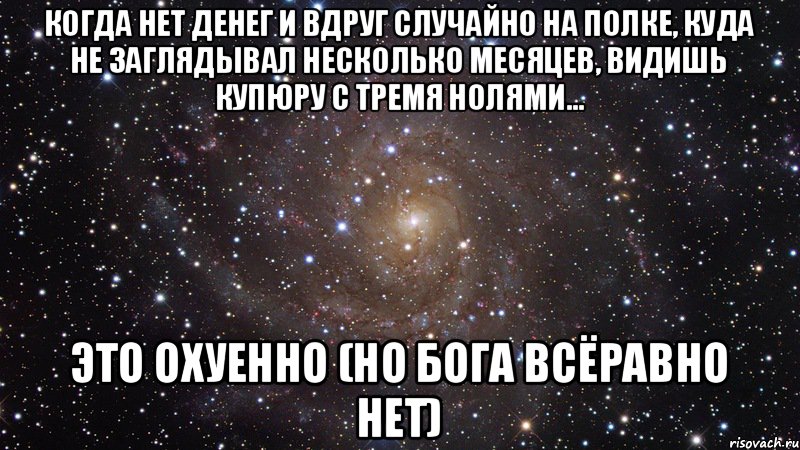 КОГДА НЕТ ДЕНЕГ И ВДРУГ СЛУЧАЙНО НА ПОЛКЕ, КУДА НЕ ЗАГЛЯДЫВАЛ НЕСКОЛЬКО МЕСЯЦЕВ, ВИДИШЬ КУПЮРУ С ТРЕМЯ НОЛЯМИ...

ЭТО ОХУЕННО (НО БОГА ВСЁРАВНО НЕТ)

risovach.ru